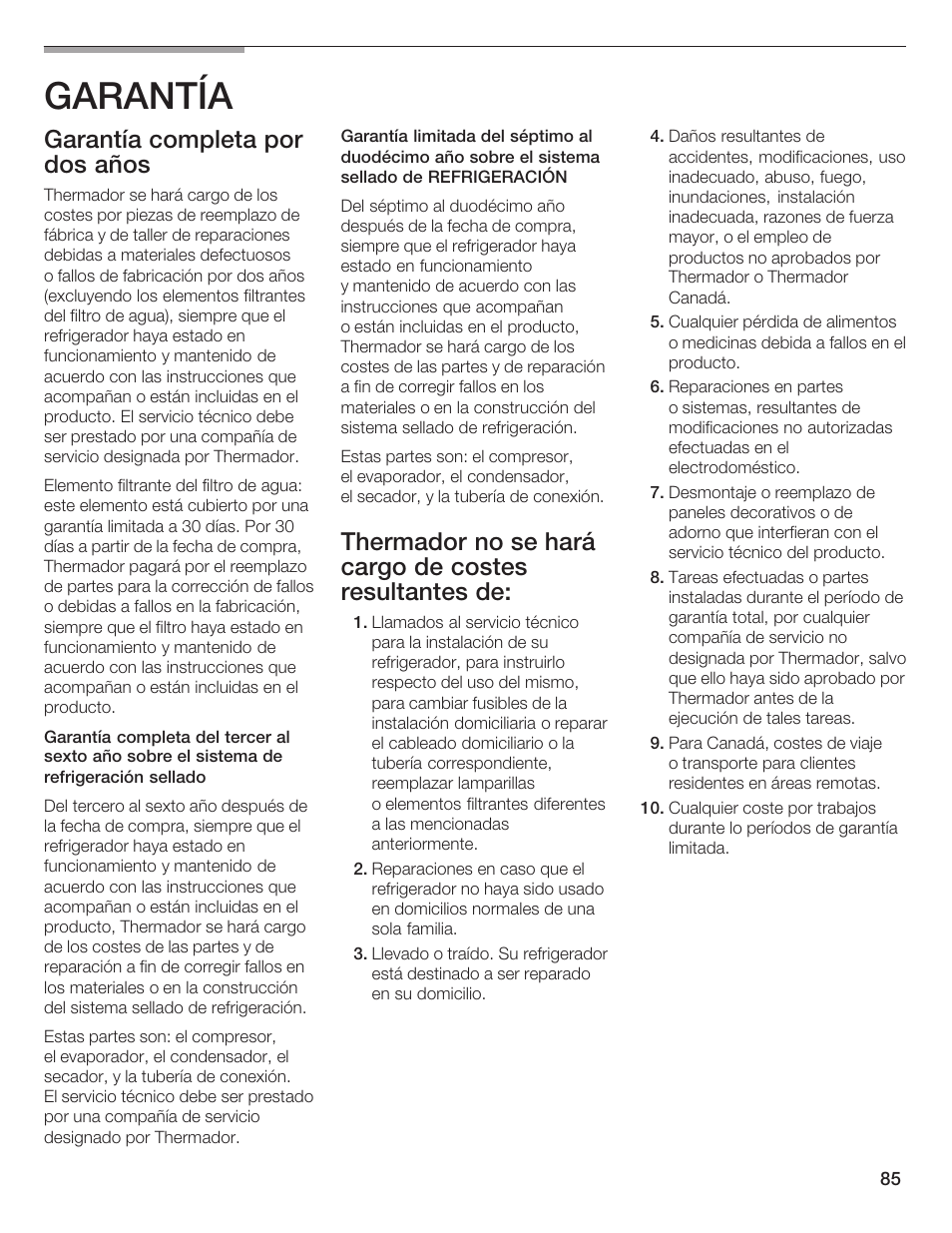 GARANTÍA

Garantía completa por dos años

Thermador se hará cargo de los costes por piezas de reemplazo de fábrica y de taller de reparaciones debidas a materiales defectuosos o fallos de fabricación por dos años (excluyendo los elementos filtrantes del filtro de agua), siempre que el refrigerador haya estado en funcionamiento y mantenido de acuerdo con las instrucciones que acompañan o están incluidas en el producto. El servicio técnico debe ser prestado por una compañía de servicio designada por Thermador.

Elemento filtrante del filtro de agua: este elemento está cubierto por una garantía limitada a 30 días. Por 30 días a partir de la fecha de compra, Thermador pagará por el reemplazo de partes para la corrección de fallos o debidas a fallos en la fabricación, siempre que el filtro haya estado en funcionamiento y mantenido de acuerdo con las instrucciones que acompañan o están incluidas en el producto.

Garantía completa del tercer al sexto año sobre el sistema de refrigeración sellado

Del tercero al sexto año después de la fecha de compra, siempre que el refrigerador haya estado en funcionamiento y mantenido de acuerdo con las instrucciones que acompañan o están incluidas en el producto, Thermador se hará cargo de los costes de las partes y de reparación a fin de corregir fallos en los materiales o en la construcción del sistema sellado de refrigeración.

Estas partes son: el compresor, el evaporador, el condensador, el secador, y la tubería de conexión. El servicio técnico debe ser prestado por una compañía de servicio designado por Thermador.

Garantía limitada del séptimo al duodécimo año sobre el sistema sellado de REFRIGERACIÓN

Del séptimo al duodécimo año después de la fecha de compra, siempre que el refrigerador haya estado en funcionamiento y mantenido de acuerdo con las instrucciones que acompañan o están incluidas en el producto, Thermador se hará cargo de los costes de las partes y de reparación a fin de corregir fallos en los materiales o en la construcción del sistema sellado de refrigeración.

Estas partes son: el compresor, el evaporador, el condensador, el secador, y la tubería de conexión.

Thermador no se hará cargo de costes resultantes de:

1. Llamados al servicio técnico para la instalación de su refrigerador, para instruirlo respecto del uso del mismo, para cambiar fusibles de la instalación domiciliaria o reparar el cableado domiciliario o la tubería correspondiente, reemplazar lamparillas o elementos filtrantes diferentes a las mencionadas anteriormente.
2. Reparaciones en caso que el refrigerador no haya sido usado en domicilios normales de una sola familia.
3. Llevado o traído. Su refrigerador está destinado a ser reparado en su domicilio.
4. Daños resultantes de accidentes, modificaciones, uso inadecuado, abuso, fuego, inundaciones, instalación inadecuada, razones de fuerza mayor, o el empleo de productos no aprobados por Thermador o Thermador Canadá.
5. Cualquier pérdida de alimentos o medicinas debida a fallos en el producto.
6. Reparaciones en partes o sistemas, resultantes de modificaciones no autorizadas efectuadas en el electrodoméstico.
7. Desmontaje o reemplazo de paneles decorativos o de adorno que interfieran con el servicio técnico del producto.
8. Tareas efectuadas o partes instaladas durante el período de garantía total, por cualquier compañía de servicio no designada por Thermador, salvo que ello haya sido aprobado por Thermador antes de la ejecución de tales tareas.
9. Para Canadá, costes de viaje o transporte para clientes residentes en áreas remotas.
10. Cualquier coste por trabajos durante lo períodos de garantía limitada.

85